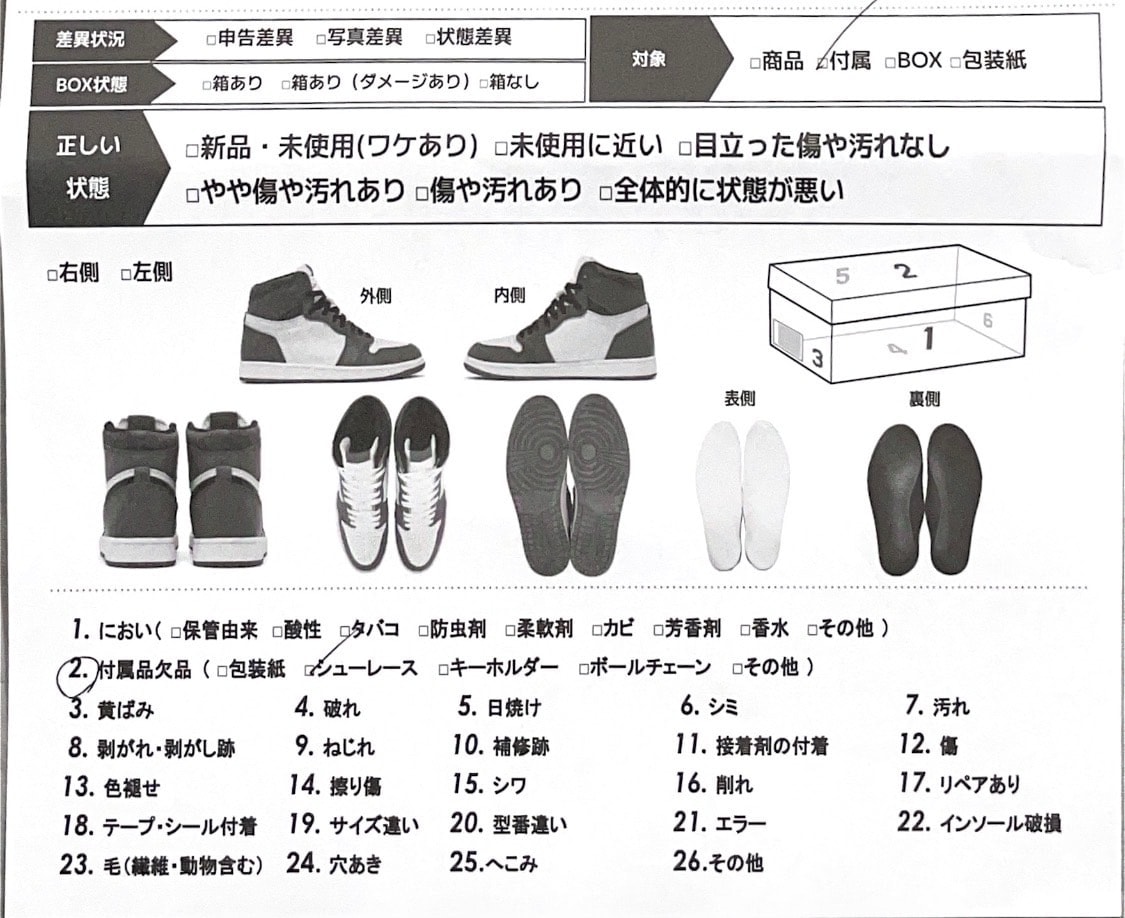 差異状況 □申告差異 □写真差異 □状態差異

BOX状態 □箱あり □箱あり（ダメージあり）□箱なし

対象 □商品 □付属 □BOX □包装紙

正しい状態 □新品・未使用(ワケあり) □未使用に近い □目立った傷や汚れなし □やや傷や汚れあり □傷や汚れあり □全体的に状態が悪い

□右側 □左側

外側 内側

5 2 6 3 4 1

表側 裏側

1. におい（ □保管由来 □酸性 □タバコ □防虫剤 □柔軟剤 □カビ □芳香剤 □香水 □その他 ）

2. 付属品欠品（ □包装紙 □シューレース □キーホルダー □ボールチェーン □その他 ）

3. 黄ばみ 4. 破れ 5. 日焼け 6. シミ 7. 汚れ

8. 剥がれ・剥がし跡 9. ねじれ 10. 補修跡 11. 接着剤の付着 12. 傷

13. 色褪せ 14. 擦り傷 15. シワ 16. 削れ 17. リペアあり

18. テープ・シール付着 19. サイズ違い 20. 型番違い 21. エラー 22. インソール破損

23. 毛(繊維・動物含む) 24. 穴あき 25.へこみ 26.その他